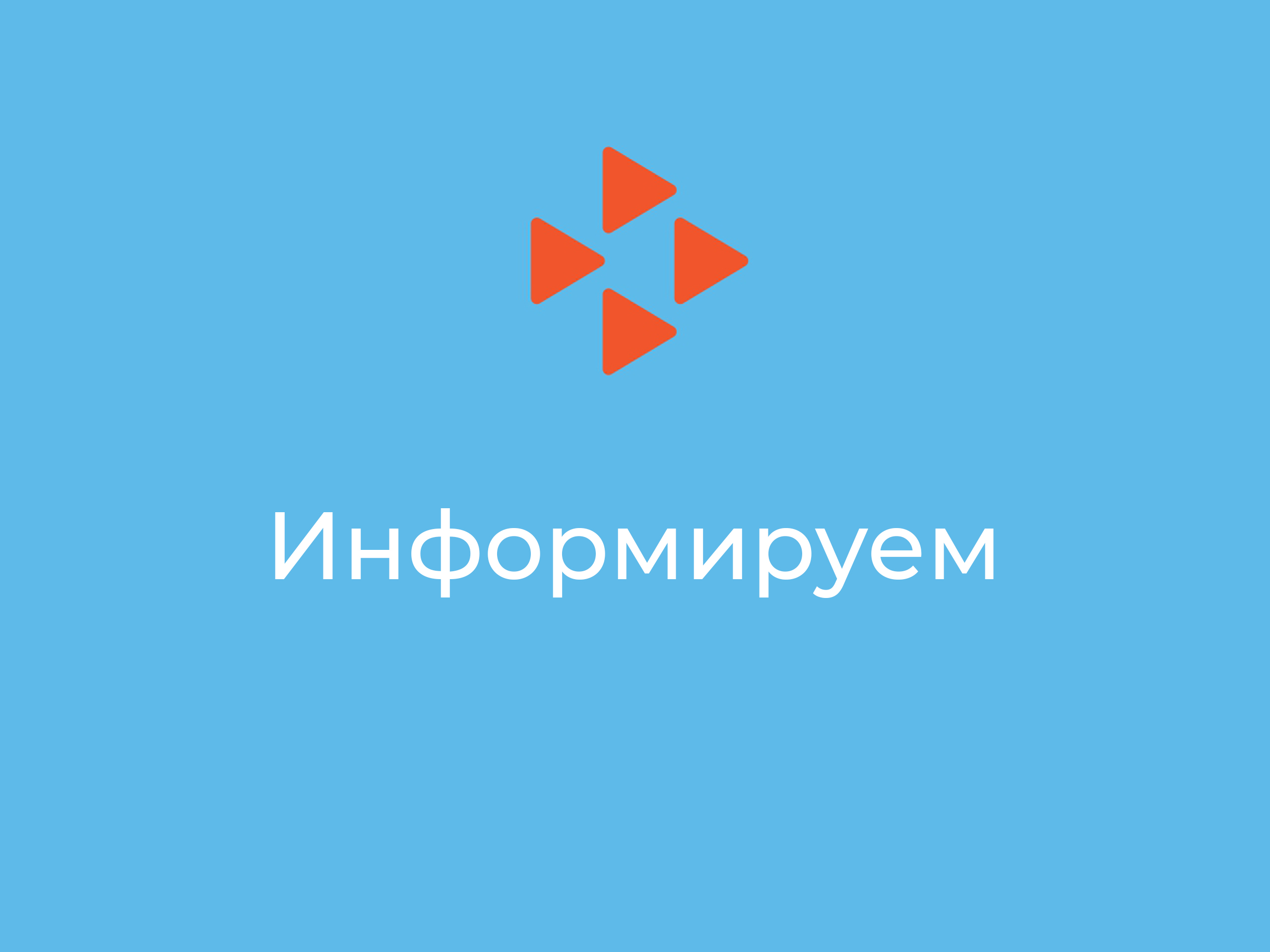 Информируем